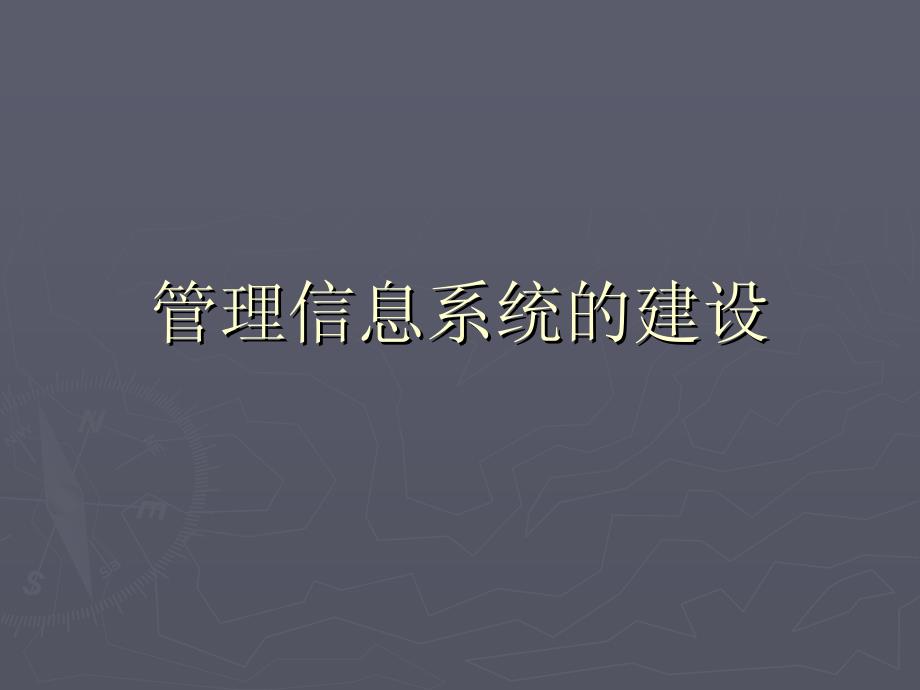 管理信息系统的建设